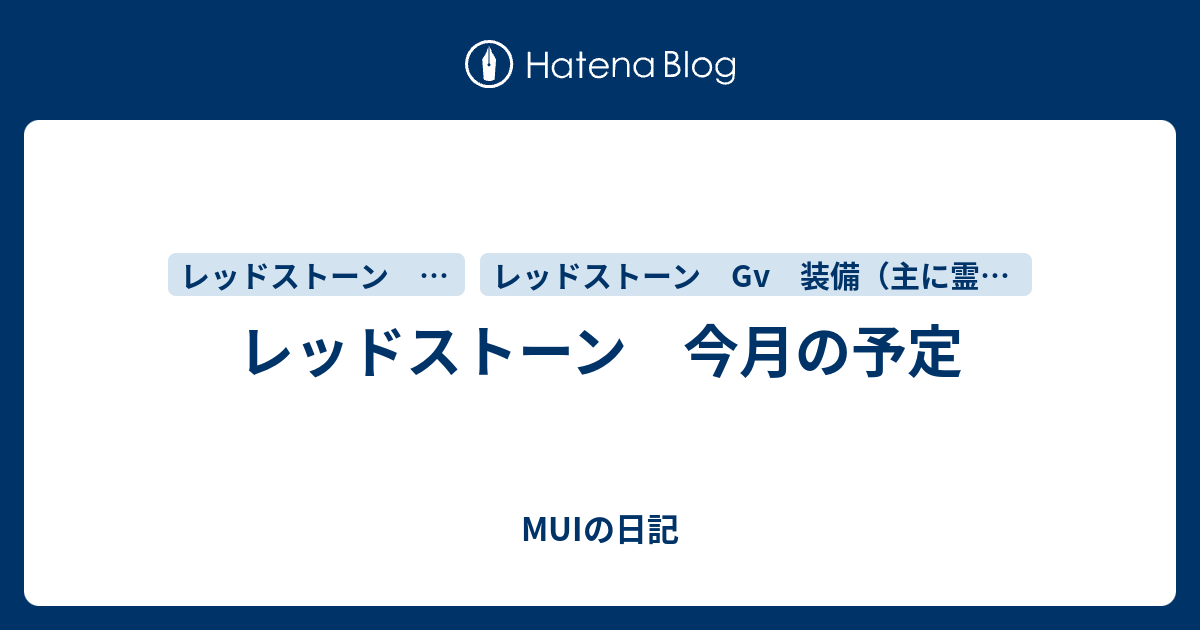 Hatena Blog

レッドストーン　…

レッドストーン　Gv　装備（主に霊…

レッドストーン　今月の予定

MUIの日記